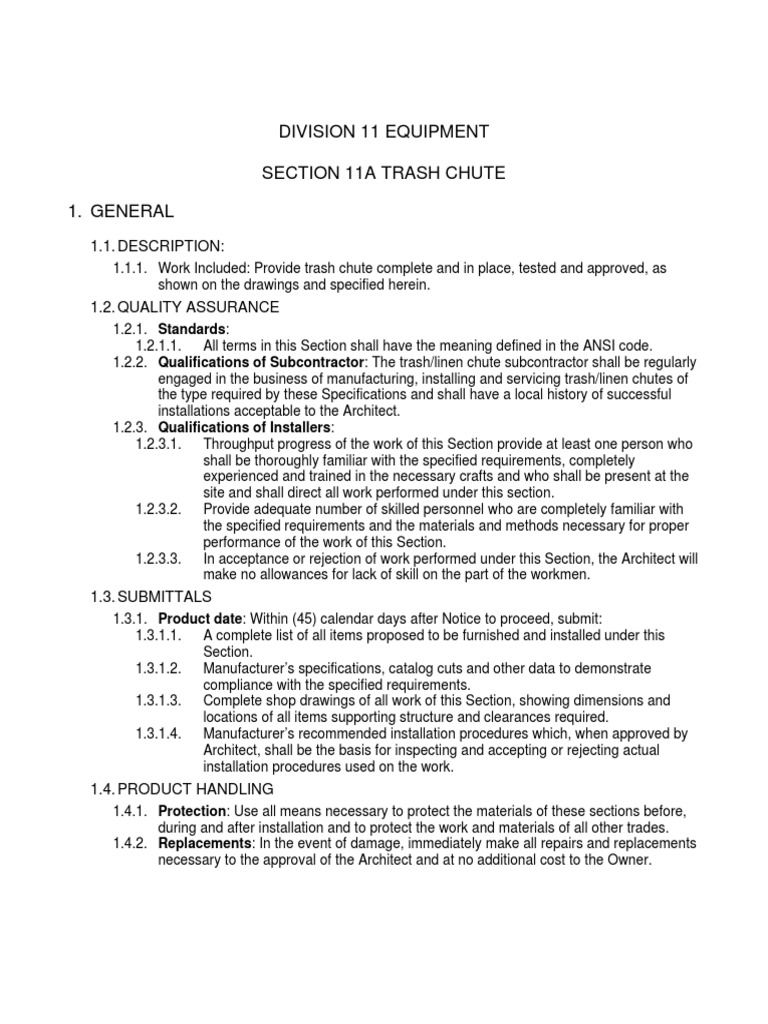 DIVISION 11 EQUIPMENT

SECTION 11A TRASH CHUTE

1. GENERAL

1.1. DESCRIPTION:

1.1.1. Work Included: Provide trash chute complete and in place, tested and approved, as shown on the drawings and specified herein.

1.2. QUALITY ASSURANCE

1.2.1. Standards:

1.2.1.1. All terms in this Section shall have the meaning defined in the ANSI code.

1.2.2. Qualifications of Subcontractor: The trash/linen chute subcontractor shall be regularly engaged in the business of manufacturing, installing and servicing trash/linen chutes of the type required by these Specifications and shall have a local history of successful installations acceptable to the Architect.

1.2.3. Qualifications of Installers:

1.2.3.1. Throughput progress of the work of this Section provide at least one person who shall be thoroughly familiar with the specified requirements, completely experienced and trained in the necessary crafts and who shall be present at the site and shall direct all work performed under this section.

1.2.3.2. Provide adequate number of skilled personnel who are completely familiar with the specified requirements and the materials and methods necessary for proper performance of the work of this Section.

1.2.3.3. In acceptance or rejection of work performed under this Section, the Architect will make no allowances for lack of skill on the part of the workmen.

1.3. SUBMITTALS

1.3.1. Product date: Within (45) calendar days after Notice to proceed, submit:

1.3.1.1. A complete list of all items proposed to be furnished and installed under this Section.

1.3.1.2. Manufacturer's specifications, catalog cuts and other data to demonstrate compliance with the specified requirements.

1.3.1.3. Complete shop drawings of all work of this Section, showing dimensions and locations of all items supporting structure and clearances required.

1.3.1.4. Manufacturer's recommended installation procedures which, when approved by Architect, shall be the basis for inspecting and accepting or rejecting actual installation procedures used on the work.

1.4. PRODUCT HANDLING

1.4.1. Protection: Use all means necessary to protect the materials of these sections before, during and after installation and to protect the work and materials of all other trades.

1.4.2. Replacements: In the event of damage, immediately make all repairs and replacements necessary to the approval of the Architect and at no additional cost to the Owner.